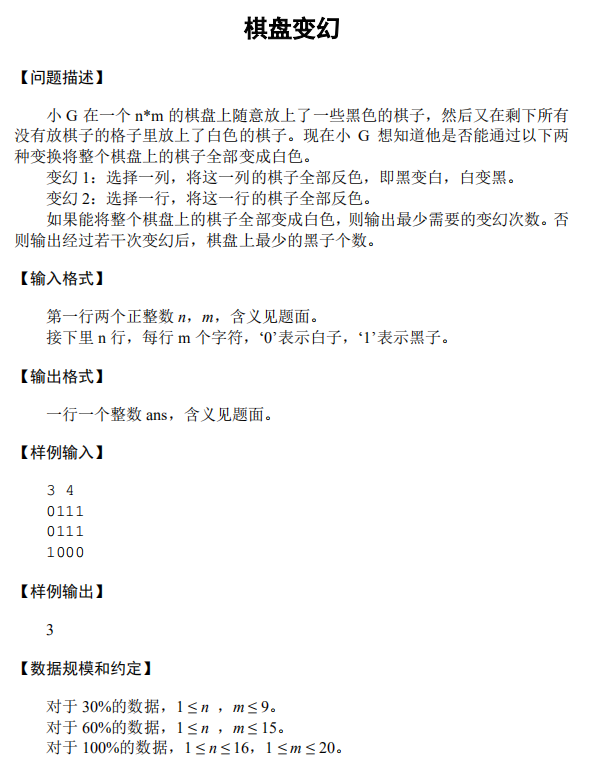 棋盘变幻

【问题描述】

小 G 在一个 n*m 的棋盘上随意放上了一些黑色的棋子，然后又在剩下所有没有放棋子的格子里放上了白色的棋子。现在小 G 想知道他是否能通过以下两种变换将整个棋盘上的棋子全部变成白色。

变幻 1：选择一列，将这一列的棋子全部反色，即黑变白，白变黑。

变幻 2：选择一行，将这一行的棋子全部反色。

如果能将整个棋盘上的棋子全部变成白色，则输出最少需要的变幻次数。否则输出经过若干次变幻后，棋盘上最少的黑子个数。

【输入格式】

第一行两个正整数 $n$，$m$，含义见题面。

接下里 n 行，每行 m 个字符，‘0’表示白子，‘1’表示黑子。

【输出格式】

一行一个整数 ans，含义见题面。

【样例输入】

3 4
0111
0111
1000

【样例输出】

3

【数据规模和约定】

对于 30%的数据，$1 \le n$ ，$m \le 9$。
对于 60%的数据，$1 \le n$ ，$m \le 15$。
对于 100%的数据，$1 \le n \le 16$，$1 \le m \le 20$。